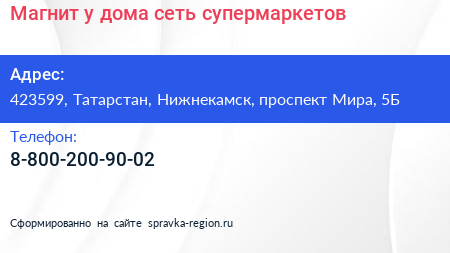 Магнит у дома сеть супермаркетов

Адрес:
423599, Татарстан, Нижнекамск, проспект Мира, 5Б

Телефон:
8-800-200-90-02

Сформированно на сайте spravka-region.ru